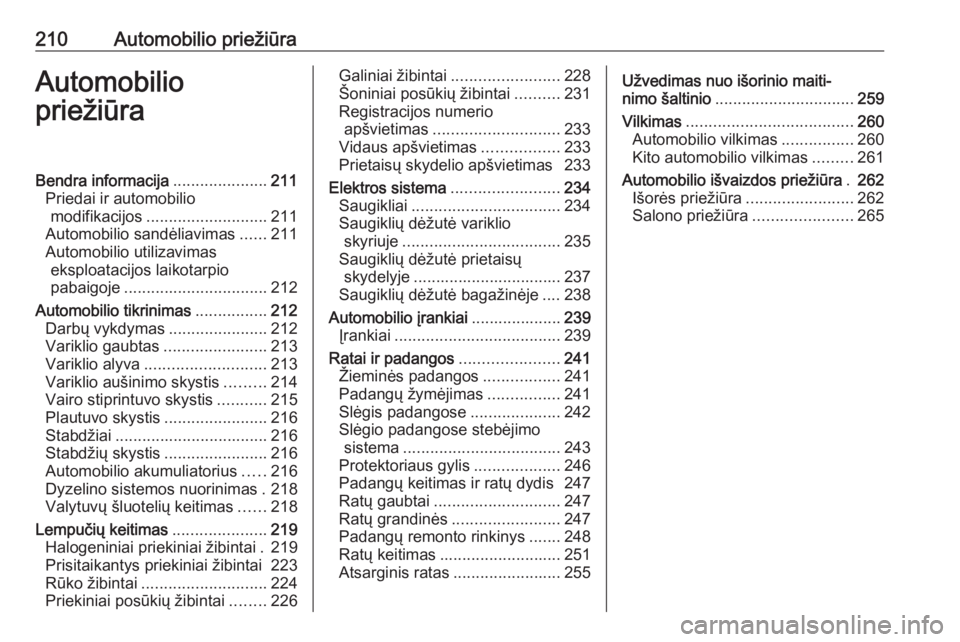 210 Automobilio priežiūra

Automobilio priežiūra

Bendra informacija ..................... 211
Priedai ir automobilio modifikacijos ........................... 211
Automobilio sandėliavimas ...... 211
Automobilio utilizavimas eksploatacijos laikotarpio pabaigoje ................................ 212
Automobilio tikrinimas ................ 212
Darbų vykdymas ...................... 212
Variklio gaubtas ....................... 213
Variklio alyva ........................... 213
Variklio aušinimo skystis ......... 214
Vairo stiprintuvo skystis ........... 215
Plautuvo skystis ....................... 216
Stabdžiai .................................. 216
Stabdžių skystis ....................... 216
Automobilio akumuliatorius ..... 216
Dyzelino sistemos nuorinimas . 218
Valytuvų šluotelių keitimas ...... 218
Lempučių keitimas ..................... 219
Halogeniniai priekiniai žibintai . 219
Prisitaikantys priekiniai žibintai 223
Rūko žibintai ............................ 224
Priekiniai posūkių žibintai ........ 226
Galiniai žibintai ........................ 228
Šoniniai posūkių žibintai .......... 231
Registracijos numerio apšvietimas ............................ 233
Vidaus apšvietimas ................. 233
Prietaisų skydelio apšvietimas 233
Elektros sistema ........................ 234
Saugikliai ................................. 234
Saugiklių dėžutė variklio skyriuje ................................... 235
Saugiklių dėžutė prietaisų skydelyje ................................ 237
Saugiklių dėžutė bagažinėje .... 238
Automobilio įrankiai .................... 239
Įrankiai ..................................... 239
Ratai ir padangos ...................... 241
Žieminės padangos ................. 241
Padangų žymėjimas ................ 241
Slėgis padangose .................... 242
Slėgio padangose stebėjimo sistema ................................... 243
Protektoriaus gylis ................... 246
Padangų keitimas ir ratų dydis 247
Ratų gaubtai ............................ 247
Ratų grandinės ........................ 247
Padangų remonto rinkinys ....... 248
Ratų keitimas ........................... 251
Atsarginis ratas ........................ 255
Užvedimas nuo išorinio maitinimo šaltinio ............................... 259
Vilkimas ..................................... 260
Automobilio vilkimas ................ 260
Kito automobilio vilkimas ......... 261
Automobilio išvaizdos priežiūra . 262
Išorės priežiūra ........................ 262
Salono priežiūra ...................... 265

carmanualsonline.info